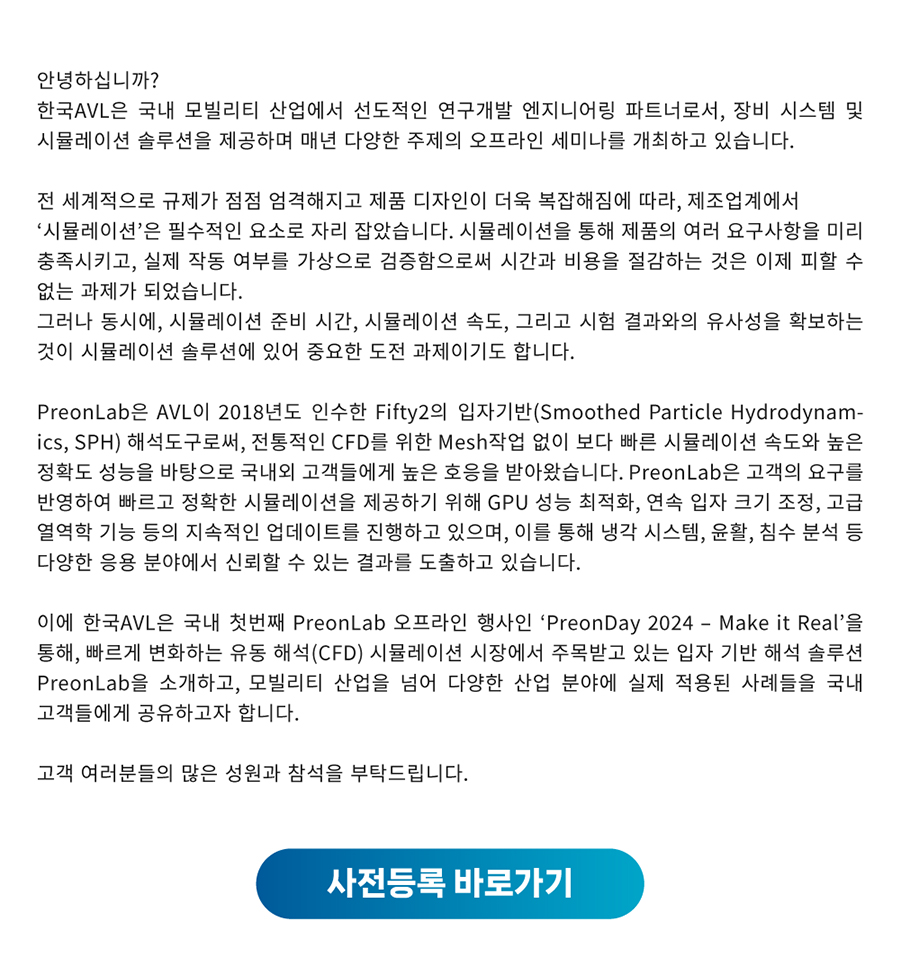 안녕하십니까?
한국AVL은 국내 모빌리티 산업에서 선도적인 연구개발 엔지니어링 파트너로서, 장비 시스템 및 시뮬레이션 솔루션을 제공하며 매년 다양한 주제의 오프라인 세미나를 개최하고 있습니다.

전 세계적으로 규제가 점점 엄격해지고 제품 디자인이 더욱 복잡해짐에 따라, 제조업계에서 ‘시뮬레이션’은 필수적인 요소로 자리 잡았습니다. 시뮬레이션을 통해 제품의 여러 요구사항을 미리 충족시키고, 실제 작동 여부를 가상으로 검증함으로써 시간과 비용을 절감하는 것은 이제 피할 수 없는 과제가 되었습니다.
그러나 동시에, 시뮬레이션 준비 시간, 시뮬레이션 속도, 그리고 시험 결과와의 유사성을 확보하는 것이 시뮬레이션 솔루션에 있어 중요한 도전 과제이기도 합니다.

PreonLab은 AVL이 2018년도 인수한 Fifty2의 입자기반(Smoothed Particle Hydrodynamics, SPH) 해석도구로써, 전통적인 CFD를 위한 Mesh작업 없이 보다 빠른 시뮬레이션 속도와 높은 정확도 성능을 바탕으로 국내외 고객들에게 높은 호응을 받아왔습니다. PreonLab은 고객의 요구를 반영하여 빠르고 정확한 시뮬레이션을 제공하기 위해 GPU 성능 최적화, 연속 입자 크기 조정, 고급 열역학 기능 등의 지속적인 업데이트를 진행하고 있으며, 이를 통해 냉각 시스템, 윤활, 침수 분석 등 다양한 응용 분야에서 신뢰할 수 있는 결과를 도출하고 있습니다.

이에 한국AVL은 국내 첫번째 PreonLab 오프라인 행사인 ‘PreonDay 2024 – Make it Real’을 통해, 빠르게 변화하는 유동 해석(CFD) 시뮬레이션 시장에서 주목받고 있는 입자 기반 해석 솔루션 PreonLab을 소개하고, 모빌리티 산업을 넘어 다양한 산업 분야에 실제 적용된 사례들을 국내 고객들에게 공유하고자 합니다.

고객 여러분들의 많은 성원과 참석을 부탁드립니다.

사전등록 바로가기